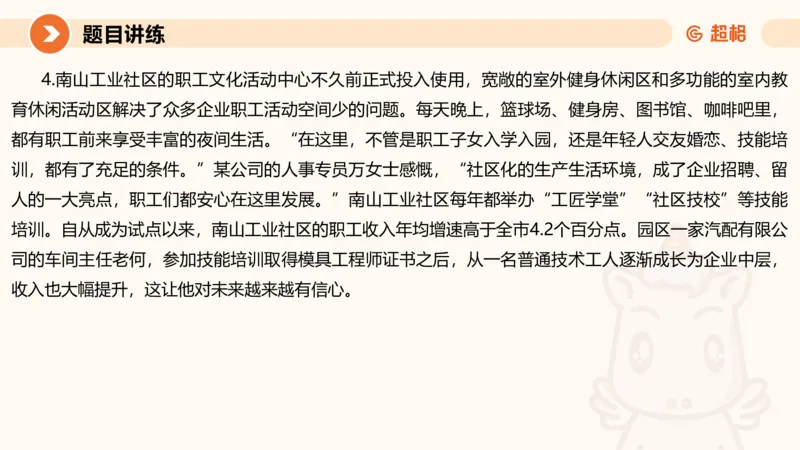 题目讲练

超格

4.南山工业社区的职工文化活动中心不久前正式投入使用，宽敞的室外健身休闲区和多功能的室内教育休闲活动区解决了众多企业职工活动空间少的问题。每天晚上，篮球场、健身房、图书馆、咖啡吧里，都有职工前来享受丰富的夜间生活。“在这里，不管是职工子女入学入园，还是年轻人交友婚恋、技能培训，都有了充足的条件。”某公司的人事专员万女士感慨，“社区化的生产生活环境，成了企业招聘、留人的一大亮点，职工们都安心在这里发展。”南山工业社区每年都举办“工匠学堂”“社区技校”等技能培训。自从成为试点以来，南山工业社区的职工收入年均增速高于全市4.2个百分点。园区一家汽配有限公司的车间主任老何，参加技能培训取得模具工程师证书之后，从一名普通技术工人逐渐成长为企业中层，收入也大幅提升，这让他对未来越来越有信心。